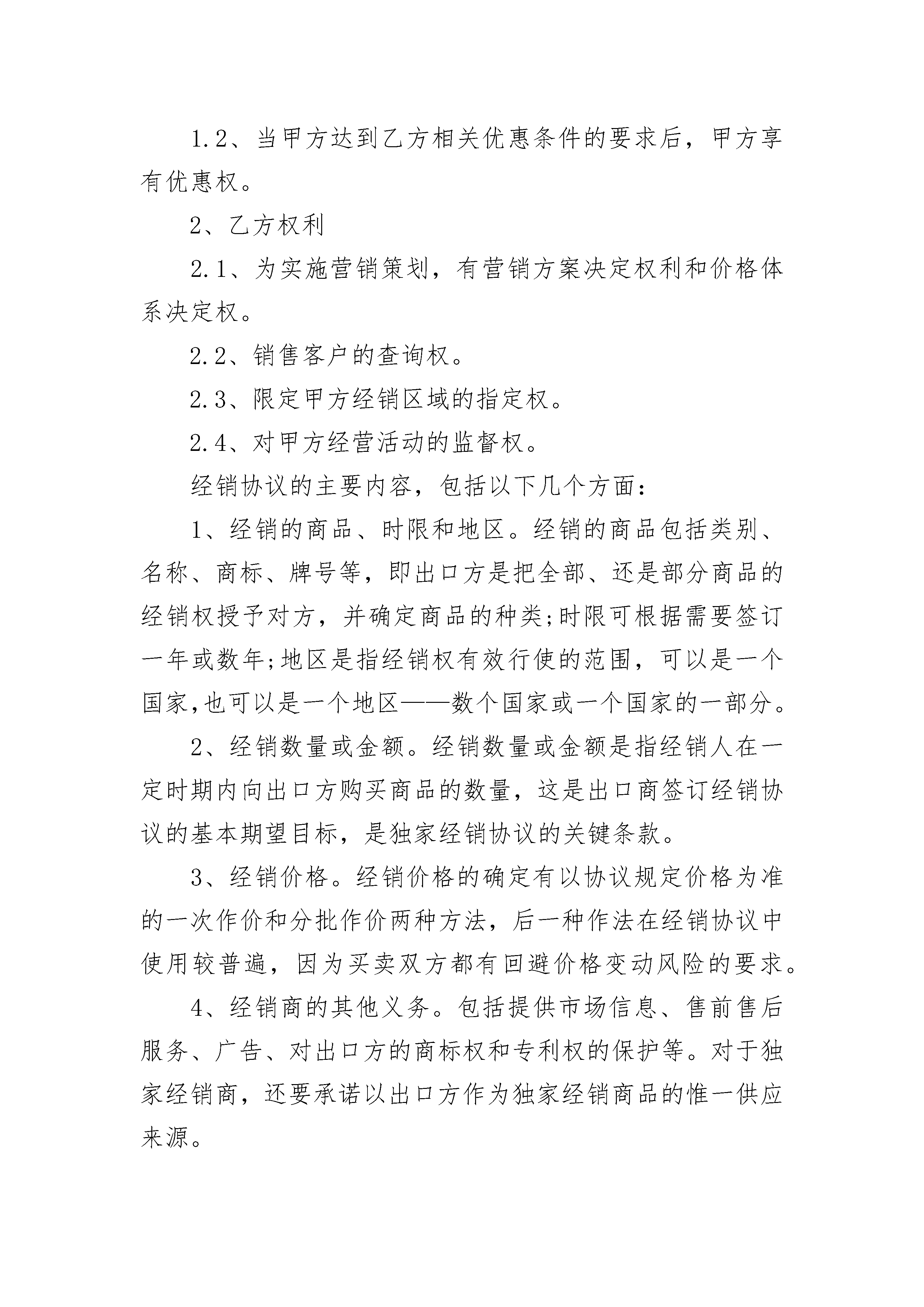 1.2、当甲方达到乙方相关优惠条件的要求后，甲方享有优惠权。

2、乙方权利

2.1、为实施营销策划，有营销方案决定权利和价格体系决定权。

2.2、销售客户的查询权。

2.3、限定甲方经销区域的指定权。

2.4、对甲方经营活动的监督权。

经销协议的主要内容，包括以下几个方面：

1、经销的商品、时限和地区。经销的商品包括类别、名称、商标、牌号等，即出口方是把全部、还是部分商品的经销权授予对方，并确定商品的种类;时限可根据需要签订一年或数年;地区是指经销权有效行使的范围，可以是一个国家,也可以是一个地区——数个国家或一个国家的一部分。

2、经销数量或金额。经销数量或金额是指经销人在一定时期内向出口方购买商品的数量，这是出口商签订经销协议的基本期望目标，是独家经销协议的关键条款。

3、经销价格。经销价格的确定有以协议规定价格为准的一次作价和分批作价两种方法，后一种作法在经销协议中使用较普遍，因为买卖双方都有回避价格变动风险的要求。

4、经销商的其他义务。包括提供市场信息、售前售后服务、广告、对出口方的商标权和专利权的保护等。对于独家经销商，还要承诺以出口方作为独家经销商品的惟一供应来源。